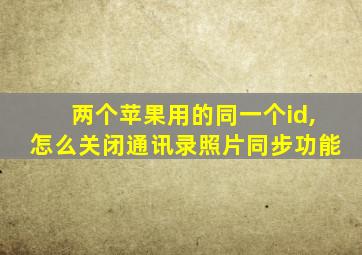 两个苹果用的同一个id,
怎么关闭通讯录照片同步功能